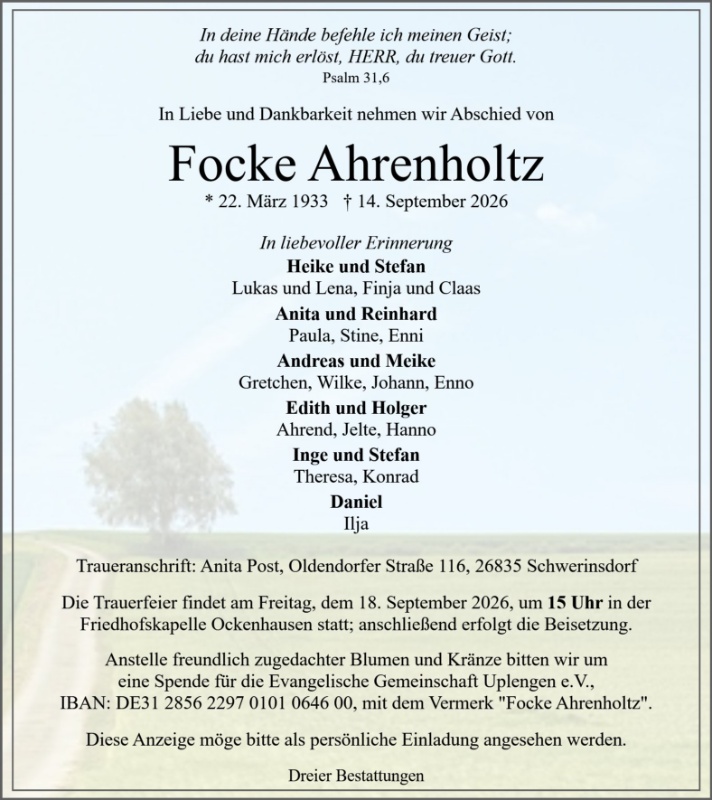 In deine Hände befehle ich meinen Geist;
du hast mich erlöst, HERR, du treuer Gott.
Psalm 31,6

In Liebe und Dankbarkeit nehmen wir Abschied von

Focke Ahrenholtz

* 22. März 1933 † 14. September 2026

In liebevoller Erinnerung
Heike und Stefan
Lukas und Lena, Finja und Claas
Anita und Reinhard
Paula, Stine, Enni
Andreas und Meike
Gretchen, Wilke, Johann, Enno
Edith und Holger
Ahrend, Jelte, Hanno
Inge und Stefan
Theresa, Konrad
Daniel
Ilja

Traueranschrift: Anita Post, Oldendorfer Straße 116, 26835 Schwerinsdorf

Die Trauerfeier findet am Freitag, dem 18. September 2026, um 15 Uhr in der Friedhofskapelle Ockenhausen statt; anschließend erfolgt die Beisetzung.

Anstelle freundlich zugedachter Blumen und Kränze bitten wir um eine Spende für die Evangelische Gemeinschaft Uplengen e.V., IBAN: DE31 2856 2297 0101 0646 00, mit dem Vermerk "Focke Ahrenholtz".

Diese Anzeige möge bitte als persönliche Einladung angesehen werden.

Dreier Bestattungen